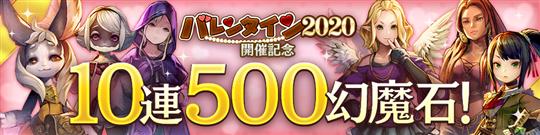 バレンタイン2020
開催記念
10連500幻魔石!